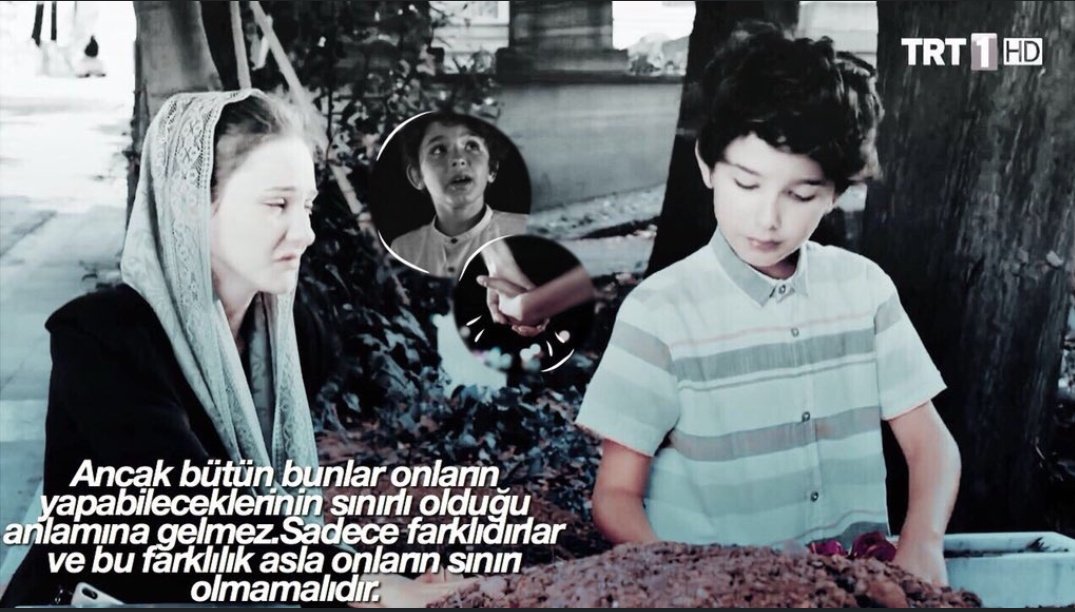 TRT 1 HD

Ancak bütün bunlar onların yapabileceklerinin sınırlı olduğu anlamına gelmez.Sadece farklıdırlar ve bu farklılık asla onların sınırı olmamalıdır.